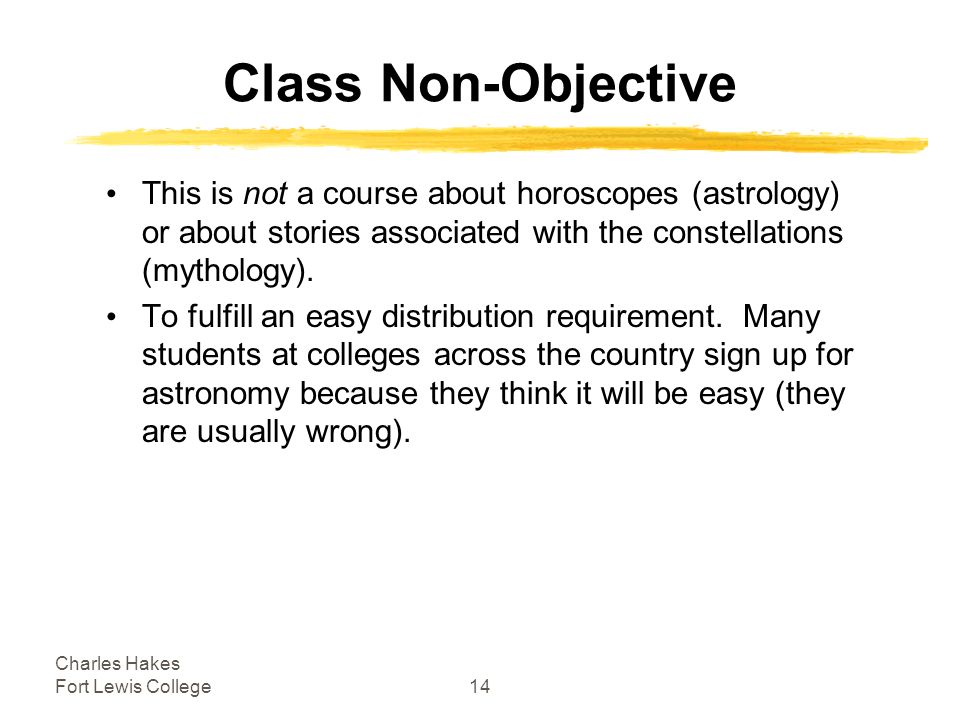 Class Non-Objective

• This is not a course about horoscopes (astrology) or about stories associated with the constellations (mythology).
• To fulfill an easy distribution requirement. Many students at colleges across the country sign up for astronomy because they think it will be easy (they are usually wrong).

Charles Hakes
Fort Lewis College

14